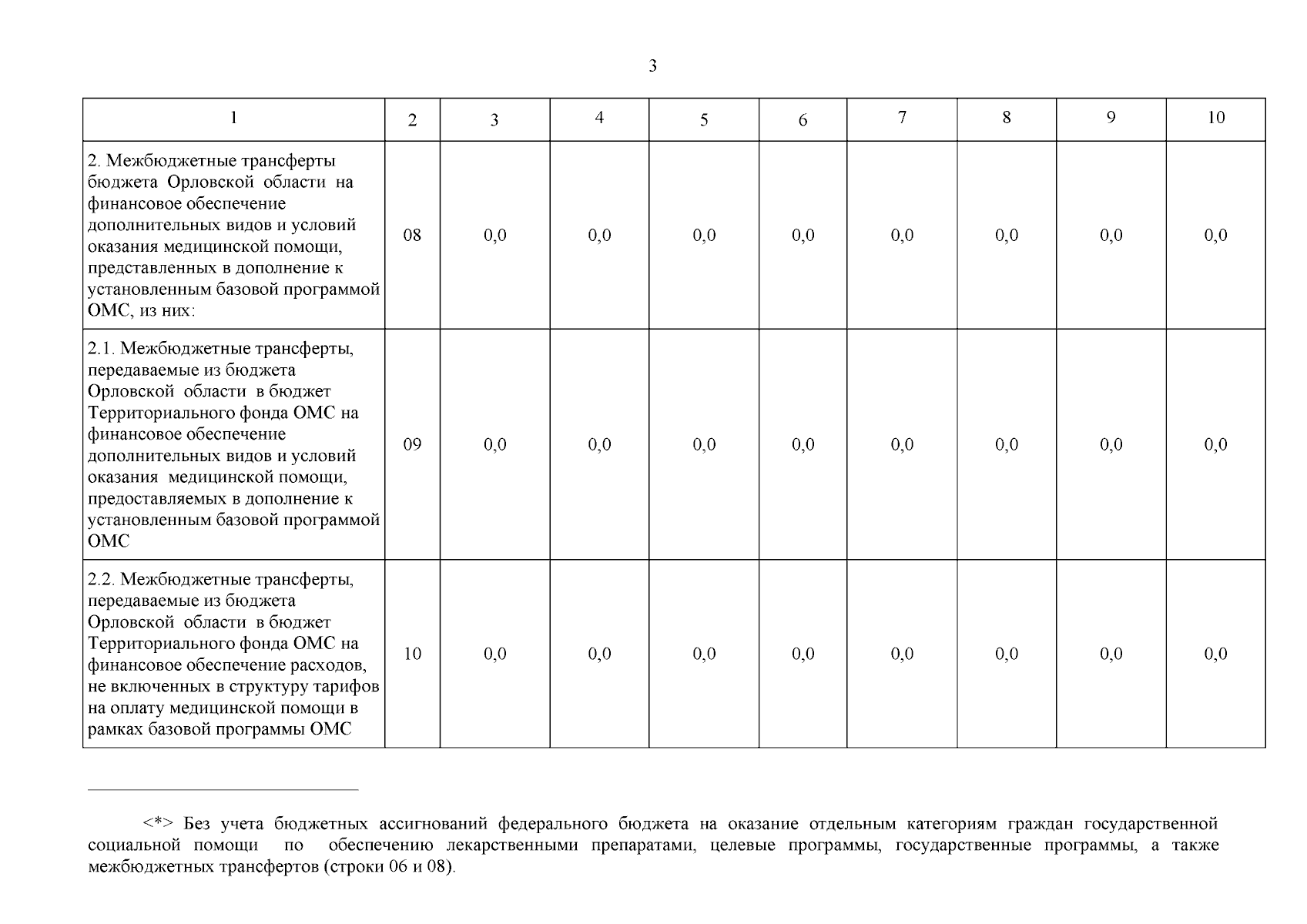 3

| 1 | 2 | 3 | 4 | 5 | 6 | 7 | 8 | 9 | 10 |
|---|---|---|---|---|---|---|---|---|---|
| 2. Межбюджетные трансферты бюджета Орловской области на финансовое обеспечение дополнительных видов и условий оказания медицинской помощи, представленных в дополнение к установленным базовой программой ОМС, из них: | 08 | 0,0 | 0,0 | 0,0 | 0,0 | 0,0 | 0,0 | 0,0 | 0,0 |
| 2.1. Межбюджетные трансферты, передаваемые из бюджета Орловской области в бюджет Территориального фонда ОМС на финансовое обеспечение дополнительных видов и условий оказания медицинской помощи, предоставляемых в дополнение к установленным базовой программой ОМС | 09 | 0,0 | 0,0 | 0,0 | 0,0 | 0,0 | 0,0 | 0,0 | 0,0 |
| 2.2. Межбюджетные трансферты, передаваемые из бюджета Орловской области в бюджет Территориального фонда ОМС на финансовое обеспечение расходов, не включенных в структуру тарифов на оплату медицинской помощи в рамках базовой программы ОМС | 10 | 0,0 | 0,0 | 0,0 | 0,0 | 0,0 | 0,0 | 0,0 | 0,0 |

<*> Без учета бюджетных ассигнований федерального бюджета на оказание отдельным категориям граждан государственной социальной помощи по обеспечению лекарственными препаратами, целевые программы, государственные программы, а также межбюджетных трансфертов (строки 06 и 08).